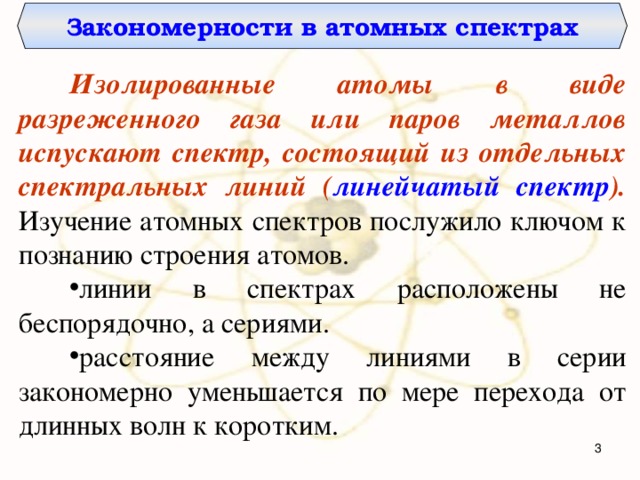 Закономерности в атомных спектрах

Изолированные атомы в виде разреженного газа или паров металлов испускают спектр, состоящий из отдельных спектральных линий (линейчатый спектр). Изучение атомных спектров послужило ключом к познанию строения атомов.

•линии в спектрах расположены не беспорядочно, а сериями.

•расстояние между линиями в серии закономерно уменьшается по мере перехода от длинных волн к коротким.

3